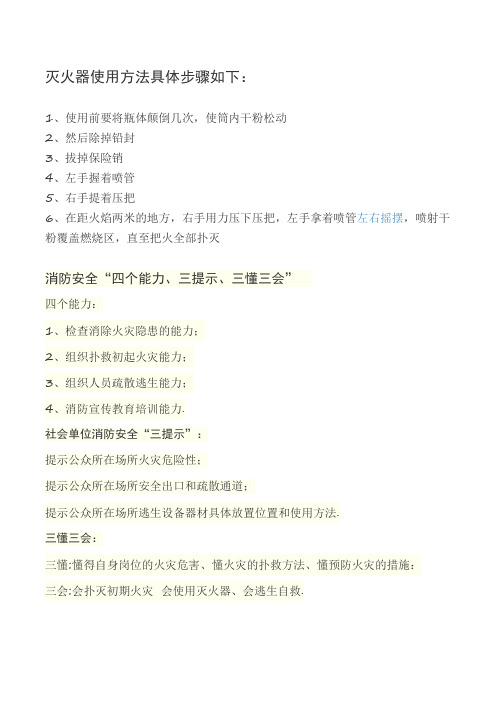 灭火器使用方法具体步骤如下：

1、使用前要将瓶体颠倒几次，使筒内干粉松动
2、然后除掉铅封
3、拔掉保险销
4、左手握着喷管
5、右手提着压把
6、在距火焰两米的地方，右手用力压下压把，左手拿着喷管左右摇摆，喷射干粉覆盖燃烧区，直至把火全部扑灭

消防安全“四个能力、三提示、三懂三会”

四个能力：

1、检查消除火灾隐患的能力；

2、组织扑救初起火灾能力；

3、组织人员疏散逃生能力；

4、消防宣传教育培训能力.

社会单位消防安全“三提示”：

提示公众所在场所火灾危险性；

提示公众所在场所安全出口和疏散通道；

提示公众所在场所逃生设备器材具体放置位置和使用方法.

三懂三会：

三懂:懂得自身岗位的火灾危害、懂火灾的扑救方法、懂预防火灾的措施；

三会:会扑灭初期火灾 会使用灭火器、会逃生自救.